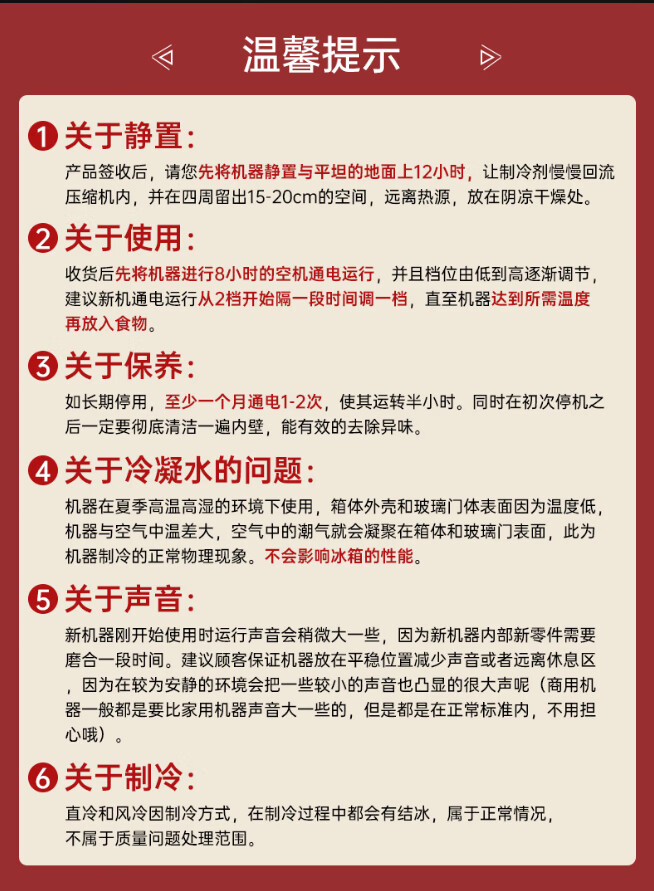 温馨提示

1 关于静置:
产品签收后，请您先将机器静置与平坦的地面上12小时，让制冷剂慢慢回流压缩机内，并在四周留出15-20cm的空间，远离热源，放在阴凉干燥处。

2 关于使用:
收货后先将机器进行8小时的空机通电运行，并且档位由低到高逐渐调节，建议新机通电运行从2档开始隔一段时间调一档，直至机器达到所需温度再放入食物。

3 关于保养:
如长期停用，至少一个月通电1-2次，使其运转半小时。同时在初次停机之后一定要彻底清洁一遍内壁，能有效的去除异味。

4 关于冷凝水的问题:
机器在夏季高温高湿的环境下使用，箱体外壳和玻璃门体表面因为温度低，机器与空气中温差大，空气中的潮气就会凝聚在箱体和玻璃门表面，此为机器制冷的正常物理现象。不会影响冰箱的性能。

5 关于声音:
新机器刚开始使用时运行声音会稍微大一些，因为新机器内部新零件需要磨合一段时间。建议顾客保证机器放在平稳位置减少声音或者远离休息区，因为在较为安静的环境会把一些较小的声音也凸显的很大声呢（商用机器一般都是要比家用机器声音大一些的，但是都是在正常标准内，不用担心哦）。

6 关于制冷:
直冷和风冷因制冷方式，在制冷过程中都会有结冰，属于正常情况，不属于质量问题处理范围。